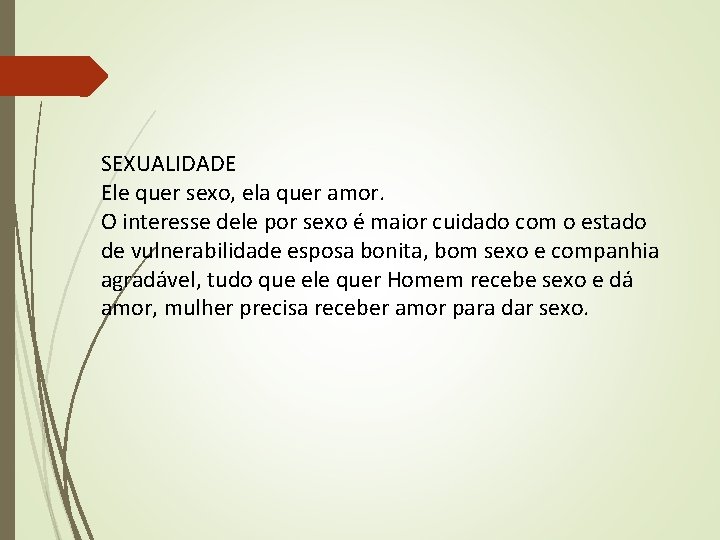 SEXUALIDADE
Ele quer sexo, ela quer amor.
O interesse dele por sexo é maior cuidado com o estado de vulnerabilidade esposa bonita, bom sexo e companhia agradável, tudo que ele quer Homem recebe sexo e dá amor, mulher precisa receber amor para dar sexo.